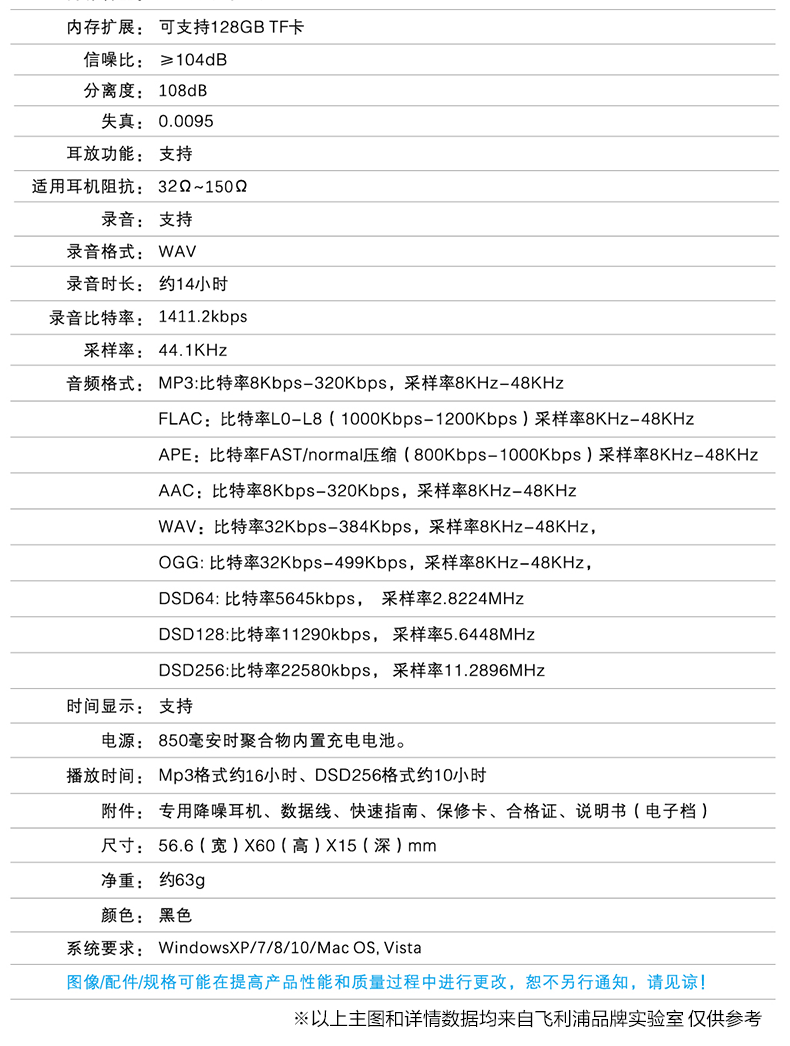 | | |
|---|---|
| 内存扩展： | 可支持128GB TF卡 |
| 信噪比： | ≥104dB |
| 分离度： | 108dB |
| 失真： | 0.0095 |
| 耳放功能： | 支持 |
| 适用耳机阻抗： | 32Ω~150Ω |
| 录音： | 支持 |
| 录音格式： | WAV |
| 录音时长： | 约14小时 |
| 录音比特率： | 1411.2kbps |
| 采样率： | 44.1KHz |
| 音频格式： | MP3:比特率8Kbps-320Kbps，采样率8KHz-48KHz |
| | FLAC：比特率L0-L8（1000Kbps-1200Kbps）采样率8KHz-48KHz |
| | APE：比特率FAST/normal压缩（800Kbps-1000Kbps）采样率8KHz-48KHz |
| | AAC：比特率8Kbps-320Kbps，采样率8KHz-48KHz |
| | WAV：比特率32Kbps-384Kbps，采样率8KHz-48KHz， |
| | OGG: 比特率32Kbps-499Kbps，采样率8KHz-48KHz， |
| | DSD64: 比特率5645kbps， 采样率2.8224MHz |
| | DSD128:比特率11290kbps， 采样率5.6448MHz |
| | DSD256:比特率22580kbps， 采样率11.2896MHz |
| 时间显示： | 支持 |
| 电源： | 850毫安时聚合物内置充电电池。 |
| 播放时间： | Mp3格式约16小时、DSD256格式约10小时 |
| 附件： | 专用降噪耳机、数据线、快速指南、保修卡、合格证、说明书（电子档） |
| 尺寸： | 56.6（宽）X60（高）X15（深）mm |
| 净重： | 约63g |
| 颜色： | 黑色 |
| 系统要求： | WindowsXP/7/8/10/Mac OS, Vista |

图像/配件/规格可能在提高产品性能和质量过程中进行更改，恕不另行通知，请见谅！

※以上主图和详情数据均来自飞利浦品牌实验室 仅供参考